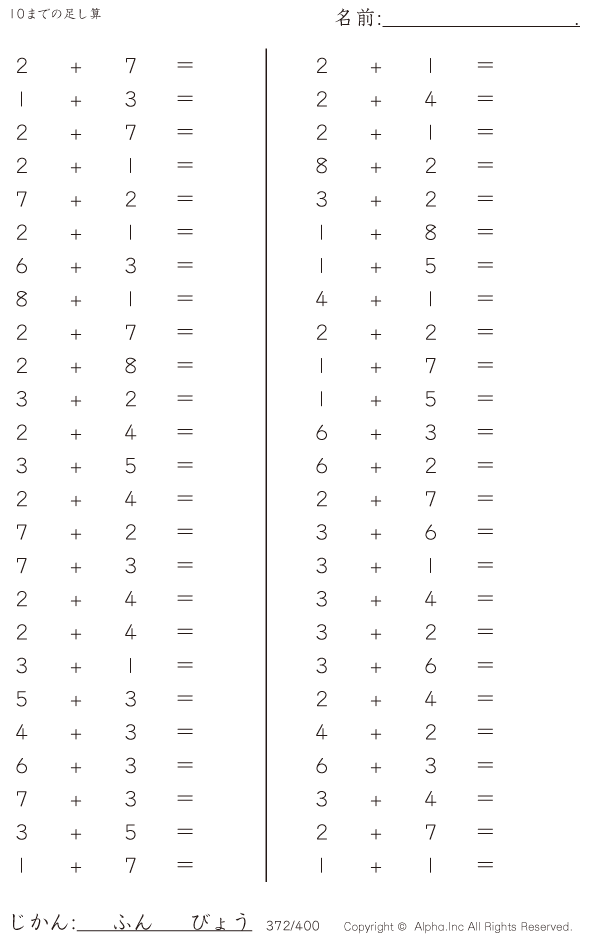 10までの足し算

名前:____.

$2 + 7 =$
$1 + 3 =$
$2 + 7 =$
$2 + 1 =$
$7 + 2 =$
$2 + 1 =$
$6 + 3 =$
$8 + 1 =$
$2 + 7 =$
$2 + 8 =$
$3 + 2 =$
$2 + 4 =$
$3 + 5 =$
$2 + 4 =$
$7 + 2 =$
$7 + 3 =$
$2 + 4 =$
$2 + 4 =$
$3 + 1 =$
$5 + 3 =$
$4 + 3 =$
$6 + 3 =$
$7 + 3 =$
$3 + 5 =$
$1 + 7 =$

$2 + 1 =$
$2 + 4 =$
$2 + 1 =$
$8 + 2 =$
$3 + 2 =$
$1 + 8 =$
$1 + 5 =$
$4 + 1 =$
$2 + 2 =$
$1 + 7 =$
$1 + 5 =$
$6 + 3 =$
$6 + 2 =$
$2 + 7 =$
$3 + 6 =$
$3 + 1 =$
$3 + 4 =$
$3 + 2 =$
$3 + 6 =$
$2 + 4 =$
$4 + 2 =$
$6 + 3 =$
$3 + 4 =$
$2 + 7 =$
$1 + 1 =$

じかん:____ふん____びょう 372/400 Copyright © Alpha.Inc All Rights Reserved.